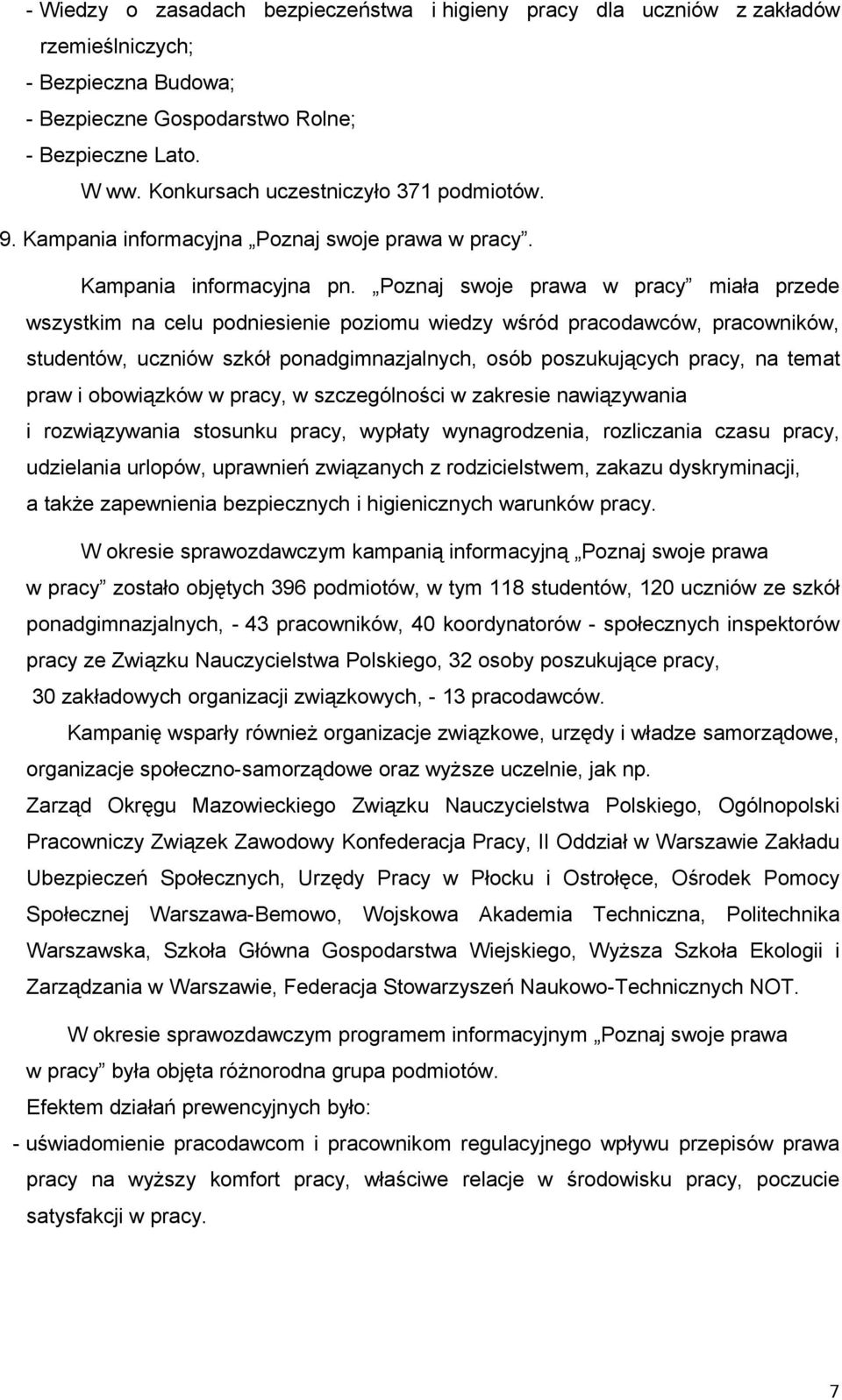 - Wiedzy o zasadach bezpieczeństwa i higieny pracy dla uczniów z zakładów rzemieślniczych;
- Bezpieczna Budowa;
- Bezpieczne Gospodarstwo Rolne;
- Bezpieczne Lato.
W ww. Konkursach uczestniczyło 371 podmiotów.
9. Kampania informacyjna „Poznaj swoje prawa w pracy”.

Kampania informacyjna pn. „Poznaj swoje prawa w pracy” miała przede wszystkim na celu podniesienie poziomu wiedzy wśród pracodawców, pracowników, studentów, uczniów szkół ponadgimnazjalnych, osób poszukujących pracy, na temat praw i obowiązków w pracy, w szczególności w zakresie nawiązywania i rozwiązywania stosunku pracy, wypłaty wynagrodzenia, rozliczania czasu pracy, udzielania urlopów, uprawnień związanych z rodzicielstwem, zakazu dyskryminacji, a także zapewnienia bezpiecznych i higienicznych warunków pracy.

W okresie sprawozdawczym kampanią informacyjną „Poznaj swoje prawa w pracy” zostało objętych 396 podmiotów, w tym 118 studentów, 120 uczniów ze szkół ponadgimnazjalnych, - 43 pracowników, 40 koordynatorów - społecznych inspektorów pracy ze Związku Nauczycielstwa Polskiego, 32 osoby poszukujące pracy, 30 zakładowych organizacji związkowych, - 13 pracodawców.

Kampanię wsparły również organizacje związkowe, urzędy i władze samorządowe, organizacje społeczno-samorządowe oraz wyższe uczelnie, jak np. Zarząd Okręgu Mazowieckiego Związku Nauczycielstwa Polskiego, Ogólnopolski Pracowniczy Związek Zawodowy Konfederacja Pracy, II Oddział w Warszawie Zakładu Ubezpieczeń Społecznych, Urzędy Pracy w Płocku i Ostrołęce, Ośrodek Pomocy Społecznej Warszawa-Bemowo, Wojskowa Akademia Techniczna, Politechnika Warszawska, Szkoła Główna Gospodarstwa Wiejskiego, Wyższa Szkoła Ekologii i Zarządzania w Warszawie, Federacja Stowarzyszeń Naukowo-Technicznych NOT.

W okresie sprawozdawczym programem informacyjnym „Poznaj swoje prawa w pracy” była objęta różnorodna grupa podmiotów.

Efektem działań prewencyjnych było:
- uświadomienie pracodawcom i pracownikom regulacyjnego wpływu przepisów prawa pracy na wyższy komfort pracy, właściwe relacje w środowisku pracy, poczucie satysfakcji w pracy.

7